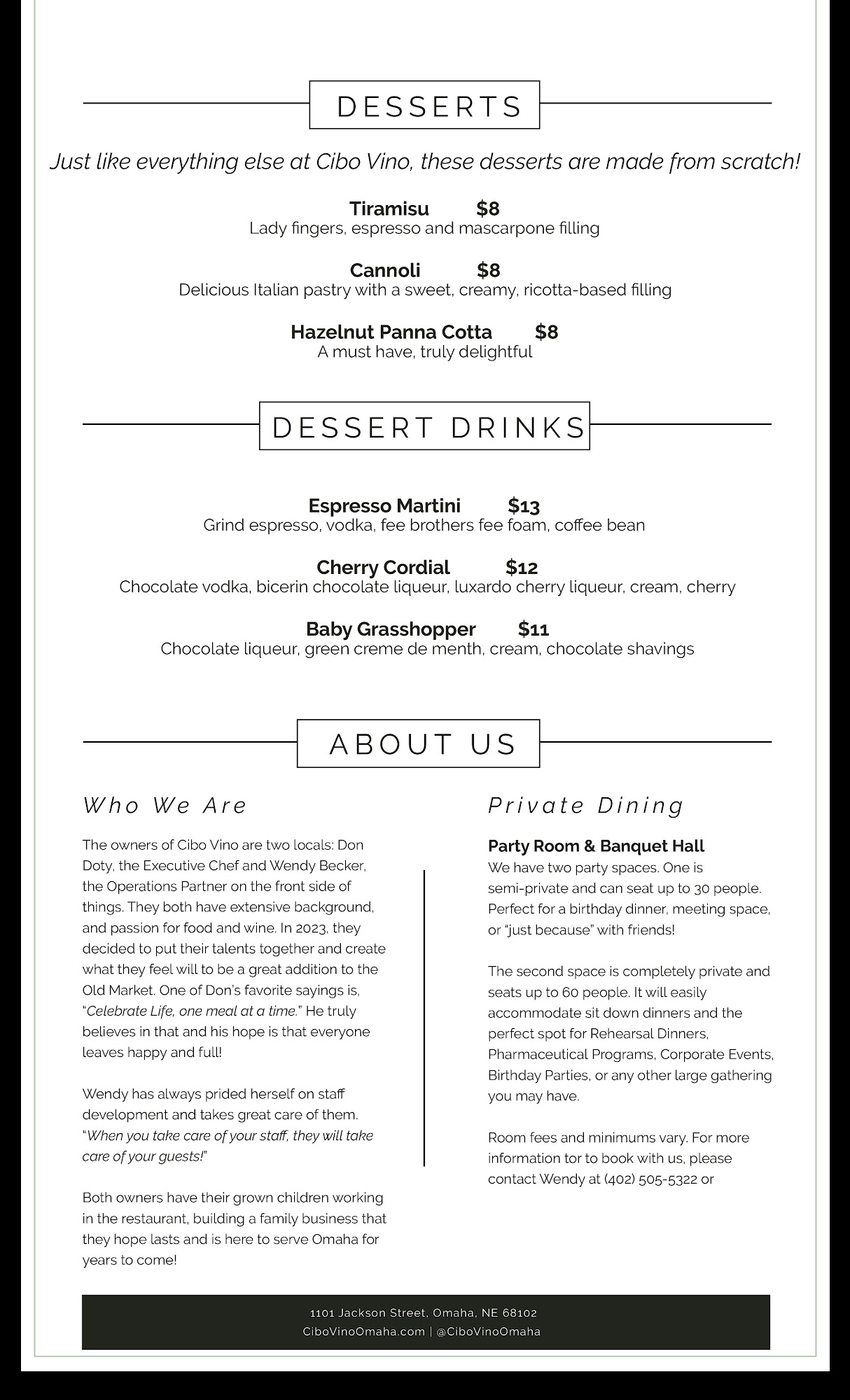 DESSERTS

Just like everything else at Cibo Vino, these desserts are made from scratch!

Tiramisu $8
Lady fingers, espresso and mascarpone filling

Cannoli $8
Delicious Italian pastry with a sweet, creamy, ricotta-based filling

Hazelnut Panna Cotta $8
A must have, truly delightful

DESSERT DRINKS

Espresso Martini $13
Grind espresso, vodka, fee brothers fee foam, coffee bean

Cherry Cordial $12
Chocolate vodka, bicerin chocolate liqueur, luxardo cherry liqueur, cream, cherry

Baby Grasshopper $11
Chocolate liqueur, green creme de menth, cream, chocolate shavings

ABOUT US

Who We Are

The owners of Cibo Vino are two locals: Don Doty, the Executive Chef and Wendy Becker, the Operations Partner on the front side of things. They both have extensive background, and passion for food and wine. In 2023, they decided to put their talents together and create what they feel will to be a great addition to the Old Market. One of Don's favorite sayings is, "Celebrate Life, one meal at a time." He truly believes in that and his hope is that everyone leaves happy and full!

Wendy has always prided herself on staff development and takes great care of them. "When you take care of your staff, they will take care of your guests!"

Both owners have their grown children working in the restaurant, building a family business that they hope lasts and is here to serve Omaha for years to come!

Private Dining

Party Room & Banquet Hall
We have two party spaces. One is semi-private and can seat up to 30 people. Perfect for a birthday dinner, meeting space, or "just because" with friends!

The second space is completely private and seats up to 60 people. It will easily accommodate sit down dinners and the perfect spot for Rehearsal Dinners, Pharmaceutical Programs, Corporate Events, Birthday Parties, or any other large gathering you may have.

Room fees and minimums vary. For more information tor to book with us, please contact Wendy at (402) 505-5322 or

1101 Jackson Street, Omaha, NE 68102
CiboVinoOmaha.com | @CiboVinoOmaha